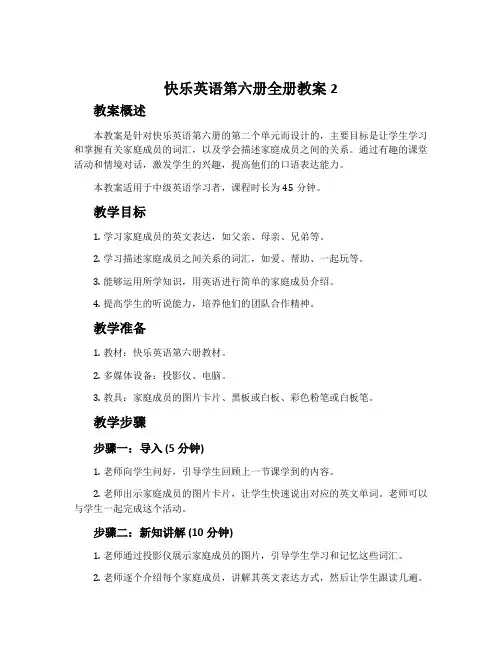 快乐英语第六册全册教案 2

教案概述

本教案是针对快乐英语第六册的第二个单元而设计的，主要目标是让学生学习和掌握有关家庭成员的词汇，以及学会描述家庭成员之间的关系。通过有趣的课堂活动和情境对话，激发学生的兴趣，提高他们的口语表达能力。

本教案适用于中级英语学习者，课程时长为 45 分钟。

教学目标

1. 学习家庭成员的英文表达，如父亲、母亲、兄弟等。

2. 学习描述家庭成员之间关系的词汇，如爱、帮助、一起玩等。

3. 能够运用所学知识，用英语进行简单的家庭成员介绍。

4. 提高学生的听说能力，培养他们的团队合作精神。

教学准备

1. 教材：快乐英语第六册教材。

2. 多媒体设备：投影仪、电脑。

3. 教具：家庭成员的图片卡片、黑板或白板、彩色粉笔或白板笔。

教学步骤

步骤一：导入 (5 分钟)

1. 老师向学生问好，引导学生回顾上一节课学到的内容。

2. 老师出示家庭成员的图片卡片，让学生快速说出对应的英文单词。老师可以与学生一起完成这个活动。

步骤二：新知讲解 (10 分钟)

1. 老师通过投影仪展示家庭成员的图片，引导学生学习和记忆这些词汇。

2. 老师逐个介绍每个家庭成员，讲解其英文表达方式，然后让学生跟读几遍。